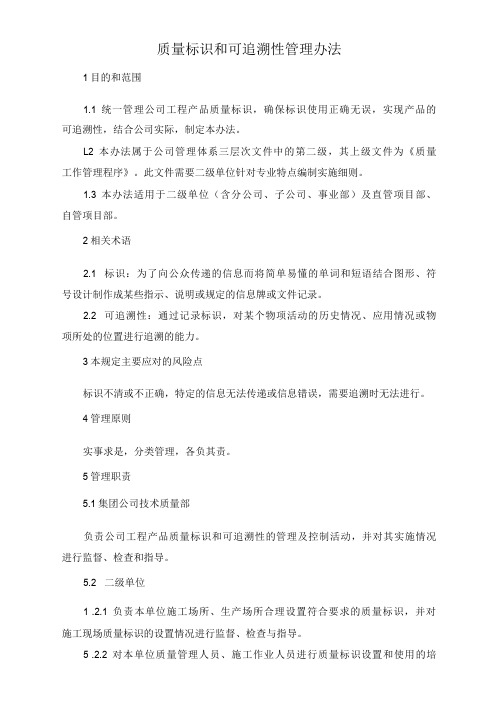 质量标识和可追溯性管理办法

1 目的和范围

1.1 统一管理公司工程产品质量标识，确保标识使用正确无误，实现产品的可追溯性，结合公司实际，制定本办法。

L2 本办法属于公司管理体系三层次文件中的第二级，其上级文件为《质量工作管理程序》。此文件需要二级单位针对专业特点编制实施细则。

1.3 本办法适用于二级单位（含分公司、子公司、事业部）及直管项目部、自管项目部。

2 相关术语

2.1 标识：为了向公众传递的信息而将简单易懂的单词和短语结合图形、符号设计制作成某些指示、说明或规定的信息牌或文件记录。

2.2 可追溯性：通过记录标识，对某个物项活动的历史情况、应用情况或物项所处的位置进行追溯的能力。

3 本规定主要应对的风险点

标识不清或不正确，特定的信息无法传递或信息错误，需要追溯时无法进行。

4 管理原则

实事求是，分类管理，各负其责。

5 管理职责

5.1 集团公司技术质量部

负责公司工程产品质量标识和可追溯性的管理及控制活动，并对其实施情况进行监督、检查和指导。

5.2 二级单位

1 .2.1 负责本单位施工场所、生产场所合理设置符合要求的质量标识，并对施工现场质量标识的设置情况进行监督、检查与指导。

5 .2.2 对本单位质量管理人员、施工作业人员进行质量标识设置和使用的培